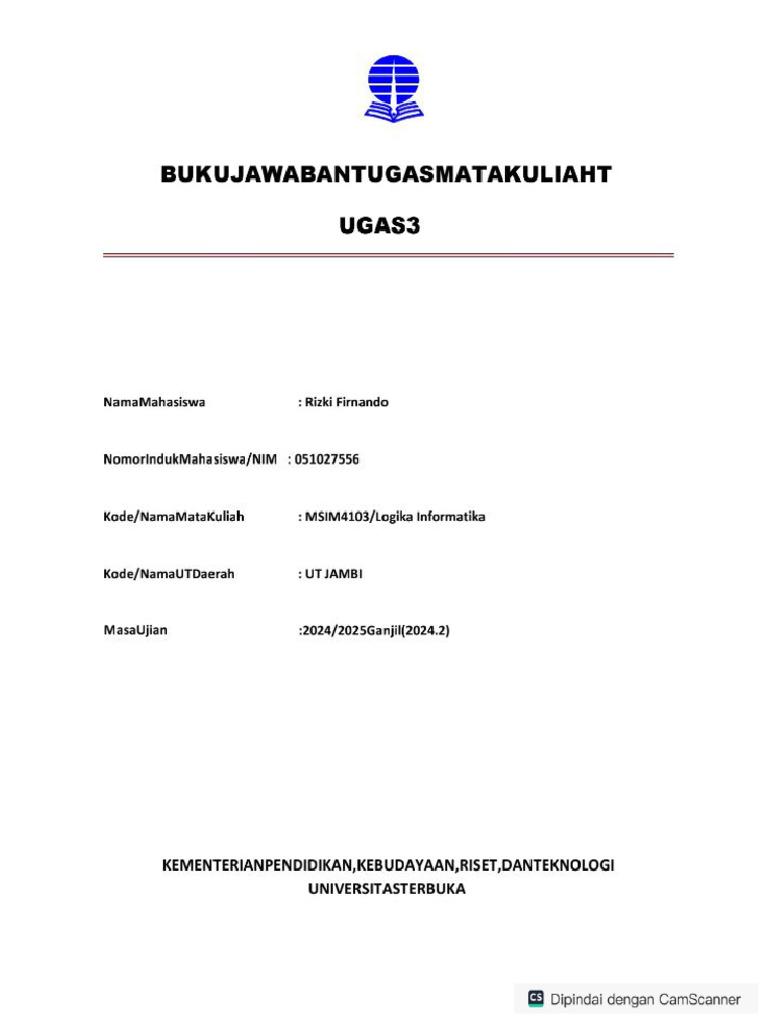 BUKUJAWABANTUGASMATAKULIAHT

UGAS3

NamaMahasiswa : Rizki Firnando

NomorIndukMahasiswa/NIM : 051027556

Kode/NamaMataKuliah : MSIM4103/Logika Informatika

Kode/NamaUTDaerah : UT JAMBI

MasaUjian :2024/2025Ganjil(2024.2)

KEMENTERIANPENDIDIKAN,KEBUDAYAAN,RISET,DANTEKNOLOGI
UNIVERSITASTERBUKA

CS Dipindai dengan CamScanner